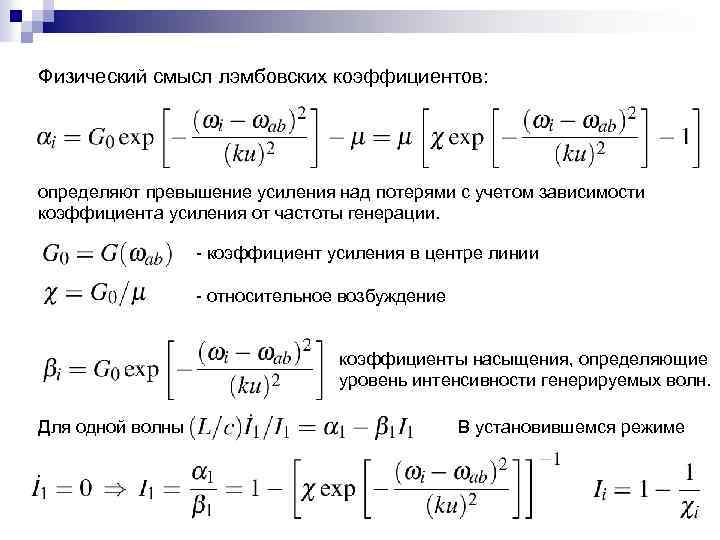 Физический смысл лэмбовских коэффициентов:

$\alpha_i = G_0 \exp\left[-\frac{(\omega_i - \omega_{ab})^2}{(ku)^2}\right] - \mu = \mu\left[\chi \exp\left[-\frac{(\omega_i - \omega_{ab})^2}{(ku)^2}\right] - 1\right]$

определяют превышение усиления над потерями с учетом зависимости коэффициента усиления от частоты генерации.

$G_0 = G(\omega_{ab})$ - коэффициент усиления в центре линии

$\chi = G_0/\mu$ - относительное возбуждение

$\beta_i = G_0 \exp\left[-\frac{(\omega_i - \omega_{ab})^2}{(ku)^2}\right]$ коэффициенты насыщения, определяющие уровень интенсивности генерируемых волн.

Для одной волны $(L/c)\dot{I}_1/I_1 = \alpha_1 - \beta_1 I_1$ В установившемся режиме

$\dot{I}_1 = 0 \Rightarrow I_1 = \frac{\alpha_1}{\beta_1} = 1 - \left[\chi \exp\left[-\frac{(\omega_i - \omega_{ab})^2}{(ku)^2}\right]\right]^{-1}$ $I_i = 1 - \frac{1}{\chi_i}$